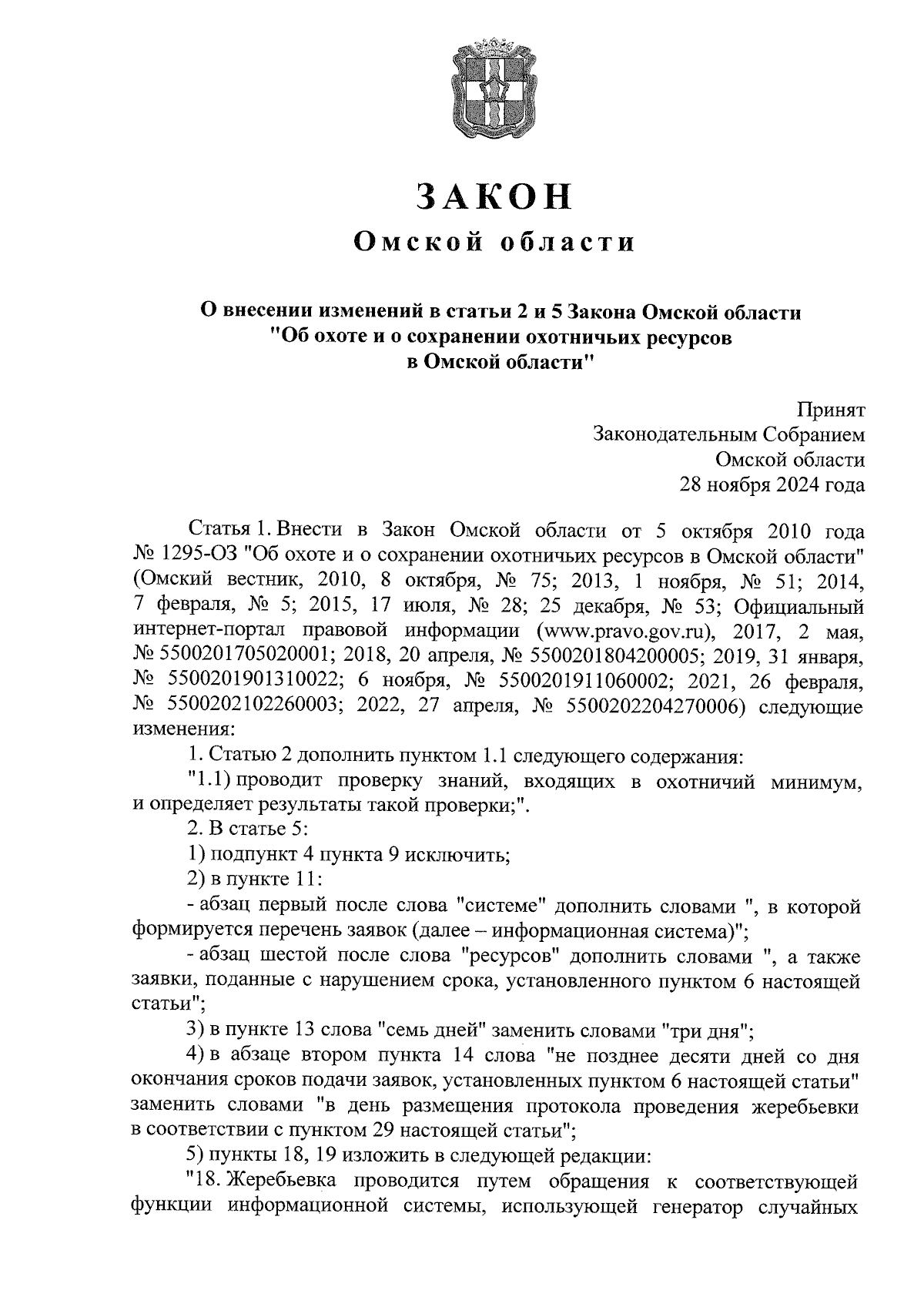 ЗАКОН
Омской области

О внесении изменений в статьи 2 и 5 Закона Омской области "Об охоте и о сохранении охотничьих ресурсов в Омской области"

Принят
Законодательным Собранием
Омской области
28 ноября 2024 года

Статья 1. Внести в Закон Омской области от 5 октября 2010 года № 1295-ОЗ "Об охоте и о сохранении охотничьих ресурсов в Омской области" (Омский вестник, 2010, 8 октября, № 75; 2013, 1 ноября, № 51; 2014, 7 февраля, № 5; 2015, 17 июля, № 28; 25 декабря, № 53; Официальный интернет-портал правовой информации (www.pravo.gov.ru), 2017, 2 мая, № 5500201705020001; 2018, 20 апреля, № 5500201804200005; 2019, 31 января, № 5500201901310022; 6 ноября, № 5500201911060002; 2021, 26 февраля, № 5500202102260003; 2022, 27 апреля, № 5500202204270006) следующие изменения:

1. Статью 2 дополнить пунктом 1.1 следующего содержания:

"1.1) проводит проверку знаний, входящих в охотничий минимум, и определяет результаты такой проверки;".

2. В статье 5:

1) подпункт 4 пункта 9 исключить;

2) в пункте 11:

- абзац первый после слова "системе" дополнить словами ", в которой формируется перечень заявок (далее – информационная система)";

- абзац шестой после слова "ресурсов" дополнить словами ", а также заявки, поданные с нарушением срока, установленного пунктом 6 настоящей статьи";

3) в пункте 13 слова "семь дней" заменить словами "три дня";

4) в абзаце втором пункта 14 слова "не позднее десяти дней со дня окончания сроков подачи заявок, установленных пунктом 6 настоящей статьи" заменить словами "в день размещения протокола проведения жеребьевки в соответствии с пунктом 29 настоящей статьи";

5) пункты 18, 19 изложить в следующей редакции:

"18. Жеребьевка проводится путем обращения к соответствующей функции информационной системы, использующей генератор случайных